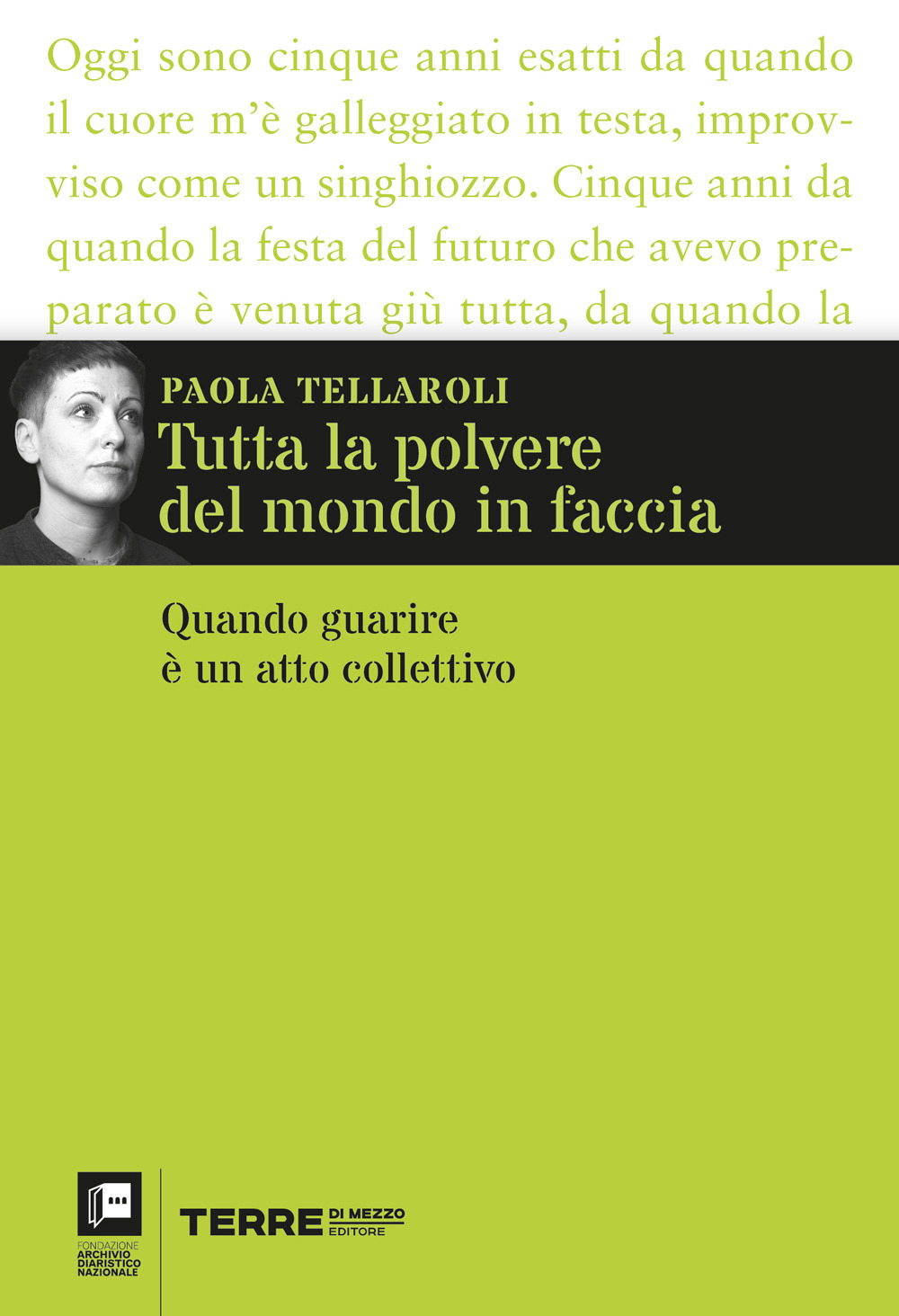 Oggi sono cinque anni esatti da quando il cuore m'è galleggiato in testa, improvviso come un singhiozzo. Cinque anni da quando la festa del futuro che avevo preparato è venuta giù tutta, da quando la

PAOLA TELLAROLI
Tutta la polvere del mondo in faccia

Quando guarire
è un atto collettivo

FONDAZIONE
ARCHIVIO
DIARISTICO
NAZIONALE

TERRE DI MEZZO EDITORE